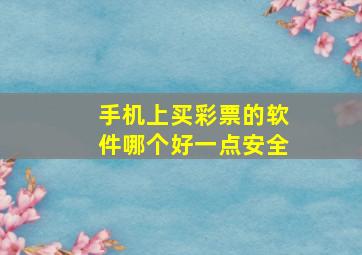 手机上买彩票的软件哪个好一点安全